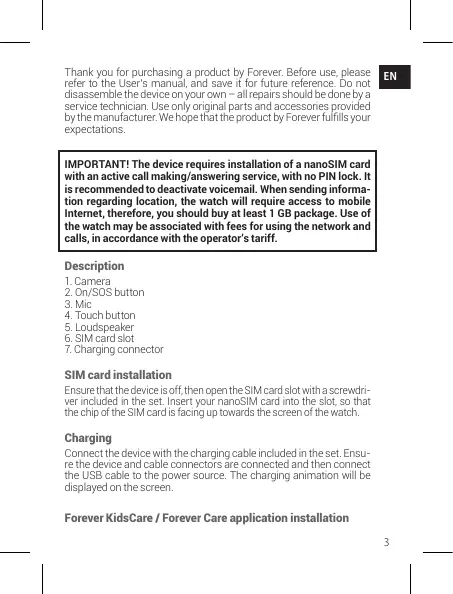 EN

Thank you for purchasing a product by Forever. Before use, please refer to the User's manual, and save it for future reference. Do not disassemble the device on your own – all repairs should be done by a service technician. Use only original parts and accessories provided by the manufacturer. We hope that the product by Forever fulfills your expectations.

IMPORTANT! The device requires installation of a nanoSIM card with an active call making/answering service, with no PIN lock. It is recommended to deactivate voicemail. When sending information regarding location, the watch will require access to mobile Internet, therefore, you should buy at least 1 GB package. Use of the watch may be associated with fees for using the network and calls, in accordance with the operator's tariff.

Description
1. Camera
2. On/SOS button
3. Mic
4. Touch button
5. Loudspeaker
6. SIM card slot
7. Charging connector

SIM card installation
Ensure that the device is off, then open the SIM card slot with a screwdriver included in the set. Insert your nanoSIM card into the slot, so that the chip of the SIM card is facing up towards the screen of the watch.

Charging
Connect the device with the charging cable included in the set. Ensure the device and cable connectors are connected and then connect the USB cable to the power source. The charging animation will be displayed on the screen.

Forever KidsCare / Forever Care application installation

3